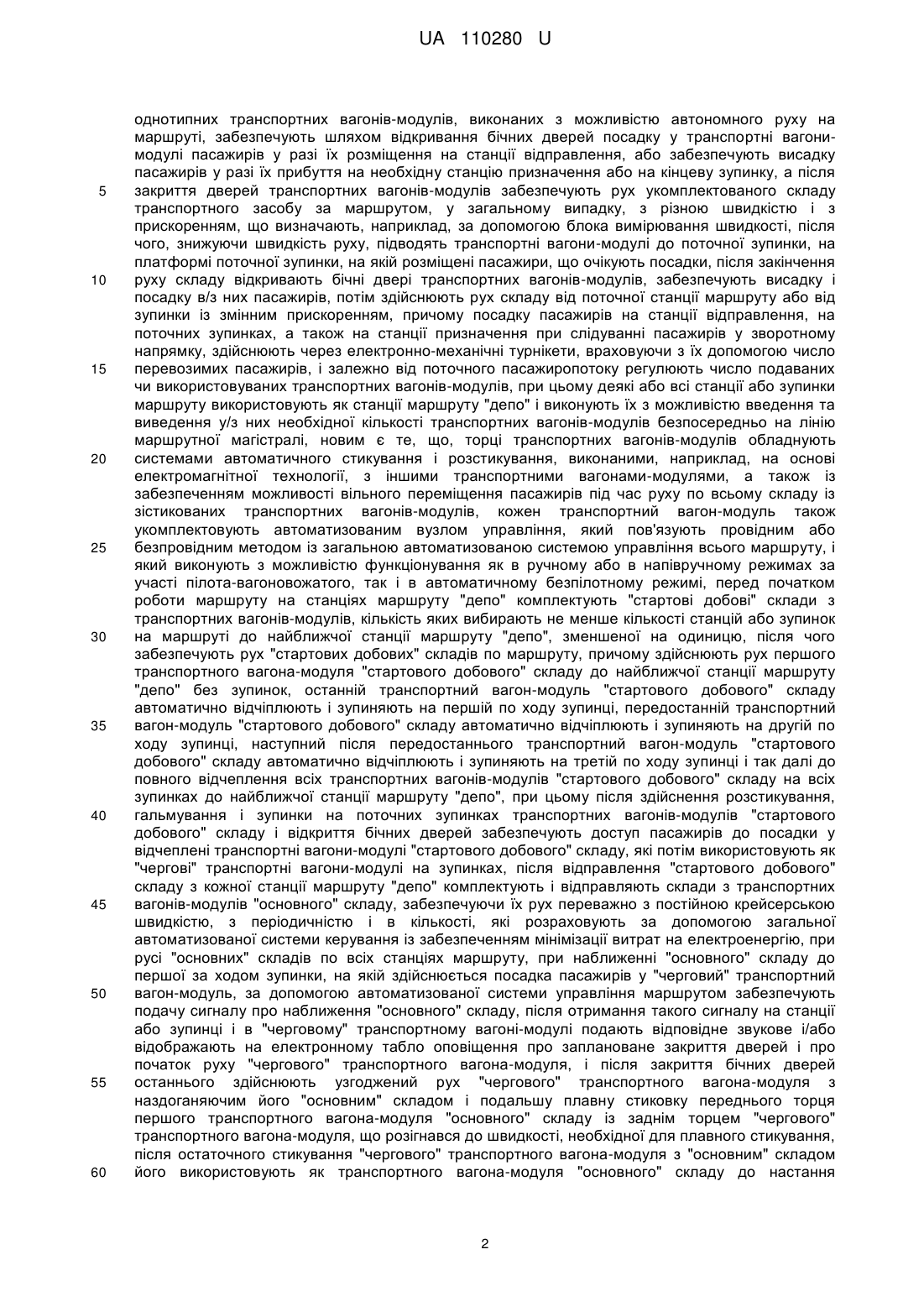 UA 110280 U

однотипних транспортних вагонів-модулів, виконаних з можливістю автономного руху на маршруті, забезпечують шляхом відкривання бічних дверей посадку у транспортні вагони-модулі пасажирів у разі їх розміщення на станції відправлення, або забезпечують висадку пасажирів у разі їх прибуття на необхідну станцію призначення або на кінцеву зупинку, а після
5 закриття дверей транспортних вагонів-модулів забезпечують рух укомплектованого складу транспортного засобу за маршрутом, у загальному випадку, з різною швидкістю і з прискоренням, що визначають, наприклад, за допомогою блока вимірювання швидкості, після чого, знижуючи швидкість руху, підводять транспортні вагони-модулі до поточної зупинки, на платформі поточної зупинки, на якій розміщені пасажири, що очікують посадки, після закінчення
10 руху складу відкривають бічні двері транспортних вагонів-модулів, забезпечують висадку і посадку в/з них пасажирів, потім здійснюють рух складу від поточної станції маршруту або від зупинки із змінним прискоренням, причому посадку пасажирів на станції відправлення, на поточних зупинках, а також на станції призначення при слідуванні пасажирів у зворотному напрямку, здійснюють через електронно-механічні турнікети, враховуючи з їх допомогою число
15 перевозимих пасажирів, і залежно від поточного пасажиропотоку регулюють число подаваних чи використовуваних транспортних вагонів-модулів, при цьому деякі або всі станції або зупинки маршруту використовують як станції маршруту "депо" і виконують їх з можливістю введення та виведення у/з них необхідної кількості транспортних вагонів-модулів безпосередньо на лінію маршрутної магістралі, новим є те, що, торці транспортних вагонів-модулів обладнують
20 системами автоматичного стикування і розстикування, виконаними, наприклад, на основі електромагнітної технології, з іншими транспортними вагонами-модулями, а також із забезпеченням можливості вільного переміщення пасажирів під час руху по всьому складу із зістикованих транспортних вагонів-модулів, кожен транспортний вагон-модуль також укомплектовують автоматизованим вузлом управління, який пов'язують провідним або
25 безпровідним методом із загальною автоматизованою системою управління всього маршруту, і який виконують з можливістю функціонування як в ручному або в напівручному режимах за участі пілота-вагоновожатого, так і в автоматичному безпілотному режимі, перед початком роботи маршруту на станціях маршруту "депо" комплектують "стартові добові" склади з транспортних вагонів-модулів, кількість яких вибирають не менше кількості станцій або зупинок
30 на маршруті до найближчої станції маршруту "депо", зменшеної на одиницю, після чого забезпечують рух "стартових добових" складів по маршруту, причому здійснюють рух першого транспортного вагона-модуля "стартового добового" складу до найближчої станції маршруту "депо" без зупинок, останній транспортний вагон-модуль "стартового добового" складу автоматично відчіплюють і зупиняють на першій по ходу зупинці, передостанній транспортний
35 вагон-модуль "стартового добового" складу автоматично відчіплюють і зупиняють на другій по ходу зупинці, наступний після передостаннього транспортний вагон-модуль "стартового добового" складу автоматично відчіплюють і зупиняють на третій по ходу зупинці і так далі до повного відчеплення всіх транспортних вагонів-модулів "стартового добового" складу на всіх зупинках до найближчої станції маршруту "депо", при цьому після здійснення розстикування,
40 гальмування і зупинки на поточних зупинках транспортних вагонів-модулів "стартового добового" складу і відкриття бічних дверей забезпечують доступ пасажирів до посадки у відчеплені транспортні вагони-модулі "стартового добового" складу, які потім використовують як "чергові" транспортні вагони-модулі на зупинках, після відправлення "стартового добового" складу з кожної станції маршруту "депо" комплектують і відправляють склади з транспортних
45 вагонів-модулів "основного" складу, забезпечуючи їх рух переважно з постійною крейсерською швидкістю, з періодичністю і в кількості, які розраховують за допомогою загальної автоматизованої системи керування із забезпеченням мінімізації витрат на електроенергію, при русі "основних" складів по всіх станціях маршруту, при наближенні "основного" складу до першої за ходом зупинки, на якій здійснюється посадка пасажирів у "черговий" транспортний
50 вагон-модуль, за допомогою автоматизованої системи управління маршрутом забезпечують подачу сигналу про наближення "основного" складу, після отримання такого сигналу на станції або зупинці і в "черговому" транспортному вагоні-модулі подають відповідне звукове і/або відображають на електронному табло оповіщення про заплановане закриття дверей і про початок руху "чергового" транспортного вагона-модуля, і після закриття бічних дверей
55 останнього здійснюють узгоджений рух "чергового" транспортного вагона-модуля з наздоганяючим його "основним" складом і подальшу плавну стиковку переднього торця першого транспортного вагона-модуля "основного" складу із заднім торцем "чергового" транспортного вагона-модуля, що розігнався до швидкості, необхідної для плавного стикування, після остаточного стикування "чергового" транспортного вагона-модуля з "основним" складом
60 його використовують як транспортного вагона-модуля "основного" складу до настання

2